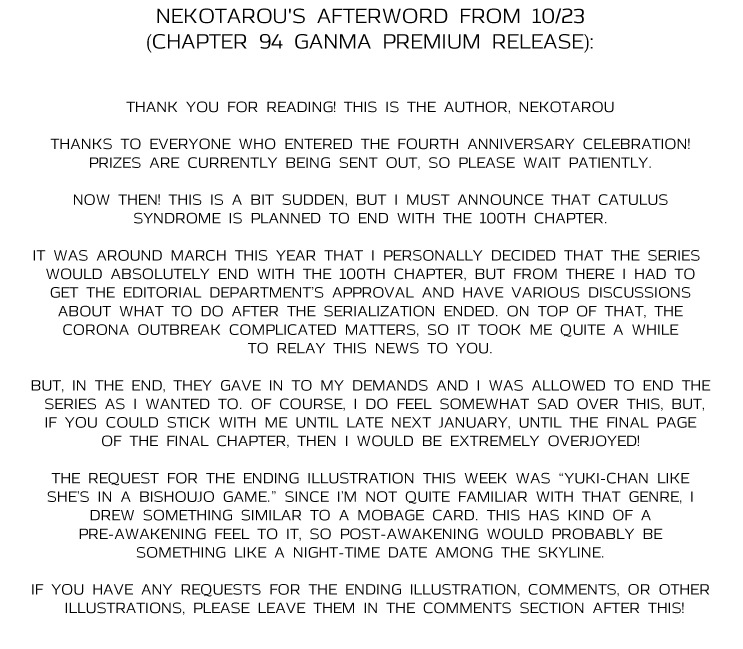 NEKOTAROU'S AFTERWORD FROM 10/23
(CHAPTER 94 GANMA PREMIUM RELEASE):

THANK YOU FOR READING! THIS IS THE AUTHOR, NEKOTAROU

THANKS TO EVERYONE WHO ENTERED THE FOURTH ANNIVERSARY CELEBRATION! PRIZES ARE CURRENTLY BEING SENT OUT, SO PLEASE WAIT PATIENTLY.

NOW THEN! THIS IS A BIT SUDDEN, BUT I MUST ANNOUNCE THAT CATULUS SYNDROME IS PLANNED TO END WITH THE 100TH CHAPTER.

IT WAS AROUND MARCH THIS YEAR THAT I PERSONALLY DECIDED THAT THE SERIES WOULD ABSOLUTELY END WITH THE 100TH CHAPTER, BUT FROM THERE I HAD TO GET THE EDITORIAL DEPARTMENT'S APPROVAL AND HAVE VARIOUS DISCUSSIONS ABOUT WHAT TO DO AFTER THE SERIALIZATION ENDED. ON TOP OF THAT, THE CORONA OUTBREAK COMPLICATED MATTERS, SO IT TOOK ME QUITE A WHILE TO RELAY THIS NEWS TO YOU.

BUT, IN THE END, THEY GAVE IN TO MY DEMANDS AND I WAS ALLOWED TO END THE SERIES AS I WANTED TO. OF COURSE, I DO FEEL SOMEWHAT SAD OVER THIS, BUT, IF YOU COULD STICK WITH ME UNTIL LATE NEXT JANUARY, UNTIL THE FINAL PAGE OF THE FINAL CHAPTER, THEN I WOULD BE EXTREMELY OVERJOYED!

THE REQUEST FOR THE ENDING ILLUSTRATION THIS WEEK WAS "YUKI-CHAN LIKE SHE'S IN A BISHOUJO GAME." SINCE I'M NOT QUITE FAMILIAR WITH THAT GENRE, I DREW SOMETHING SIMILAR TO A MOBAGE CARD. THIS HAS KIND OF A PRE-AWAKENING FEEL TO IT, SO POST-AWAKENING WOULD PROBABLY BE SOMETHING LIKE A NIGHT-TIME DATE AMONG THE SKYLINE.

IF YOU HAVE ANY REQUESTS FOR THE ENDING ILLUSTRATION, COMMENTS, OR OTHER ILLUSTRATIONS, PLEASE LEAVE THEM IN THE COMMENTS SECTION AFTER THIS!